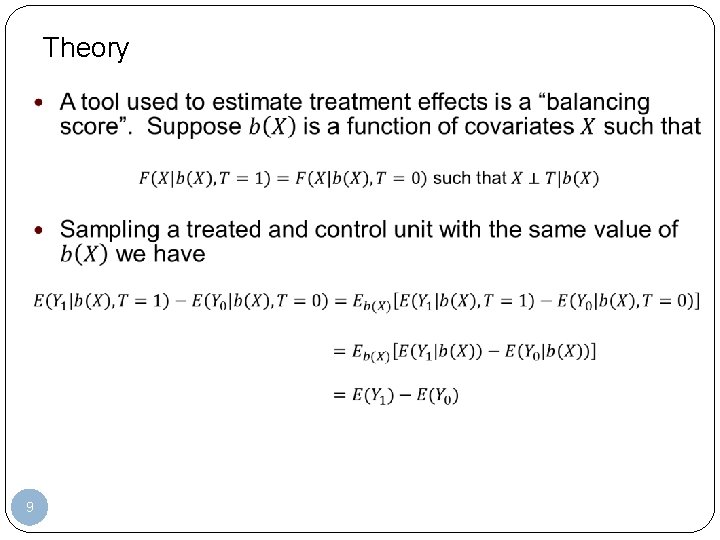 Theory

• A tool used to estimate treatment effects is a “balancing score”. Suppose $b(X)$ is a function of covariates $X$ such that

$F(X|b(X), T = 1) = F(X|b(X), T = 0)$ such that $X \perp T|b(X)$

• Sampling a treated and control unit with the same value of $b(X)$ we have

$E(Y_1|b(X), T = 1) - E(Y_0|b(X), T = 0) = E_{b(X)}[E(Y_1|b(X), T = 1) - E(Y_0|b(X), T = 0)]$

$= E_{b(X)}[E(Y_1|b(X)) - E(Y_0|b(X))]$

$= E(Y_1) - E(Y_0)$

9